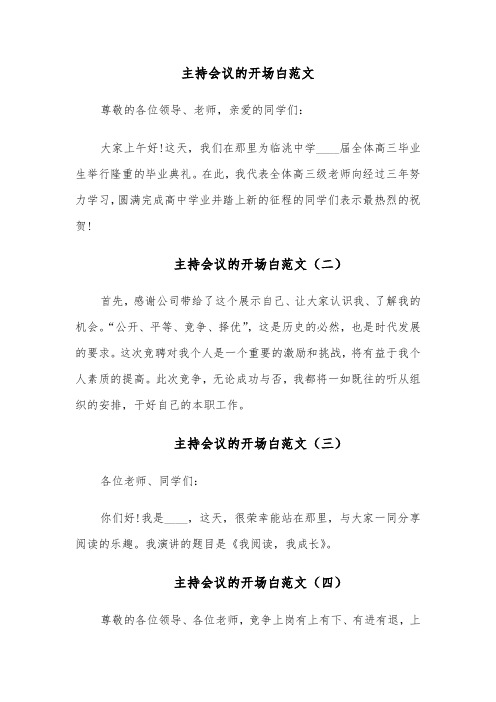 主持会议的开场白范文

尊敬的各位领导、老师，亲爱的同学们：

大家上午好！这天，我们在那里为临洮中学____届全体高三毕业生举行隆重的毕业典礼。在此，我代表全体高三级老师向经过三年努力学习，圆满完成高中学业并踏上新的征程的同学们表示最热烈的祝贺！

主持会议的开场白范文（二）

首先，感谢公司带给了这个展示自己、让大家认识我、了解我的机会。“公开、平等、竞争、择优”，这是历史的必然，也是时代发展的要求。这次竞聘对我个人是一个重要的激励和挑战，将有益于我个人素质的提高。此次竞争，无论成功与否，我都将一如既往的听从组织的安排，干好自己的本职工作。

主持会议的开场白范文（三）

各位老师、同学们：

你们好！我是____，这天，很荣幸能站在那里，与大家一同分享阅读的乐趣。我演讲的题目是《我阅读，我成长》。

主持会议的开场白范文（四）

尊敬的各位领导、各位老师，竞争上岗有上有下、有进有退，上